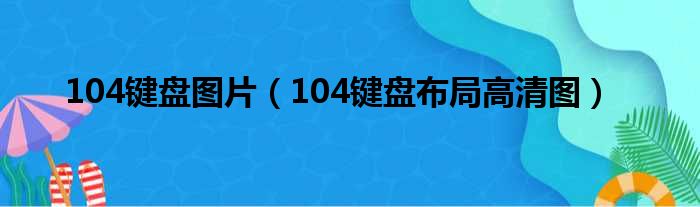 104键盘图片（104键盘布局高清图）